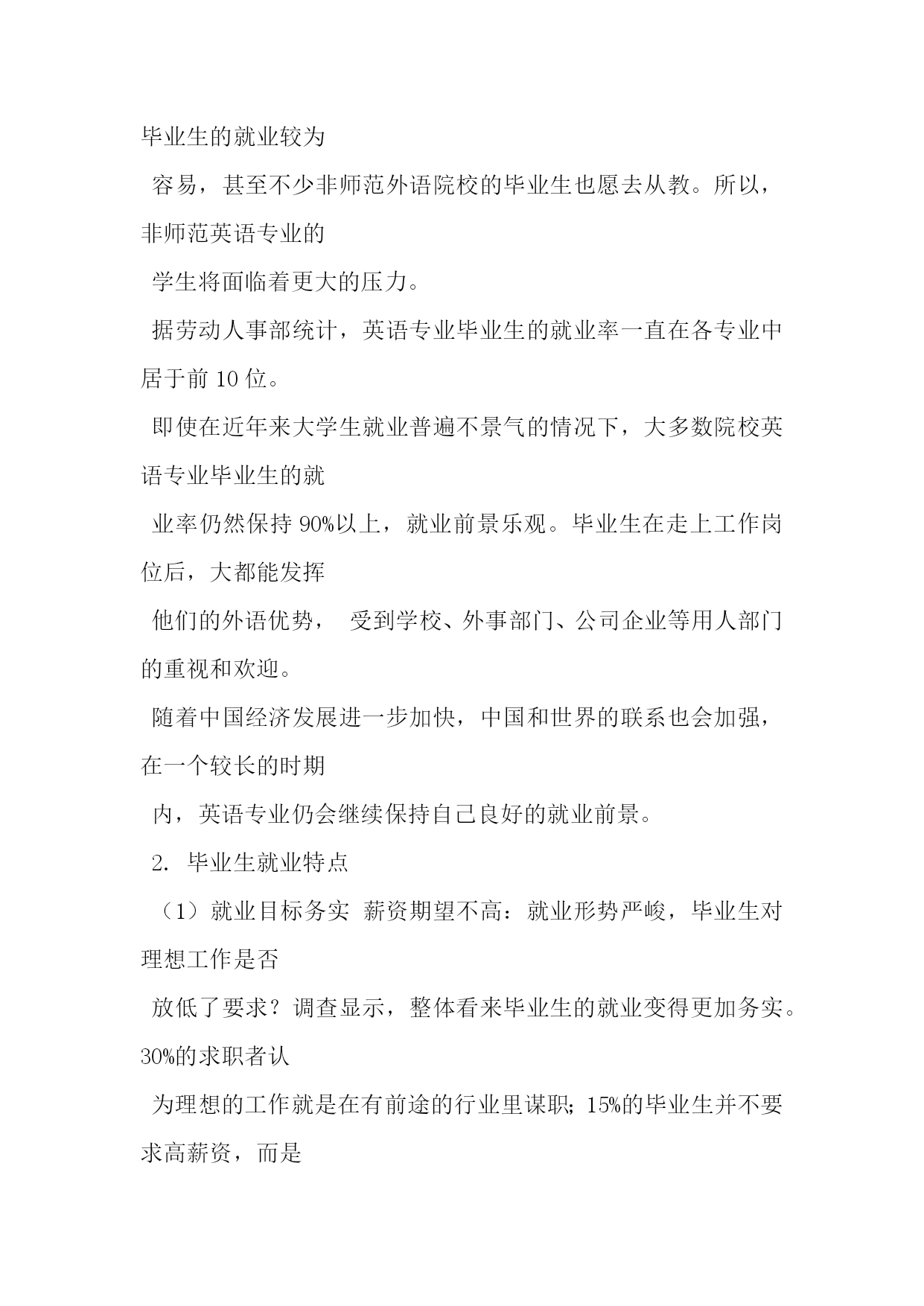 毕业生的就业较为

容易，甚至不少非师范外语院校的毕业生也愿去从教。所以，非师范英语专业的

学生将面临着更大的压力。

据劳动人事部统计，英语专业毕业生的就业率一直在各专业中居于前 10 位。

即使在近年来大学生就业普遍不景气的情况下，大多数院校英语专业毕业生的就

业率仍然保持 90%以上，就业前景乐观。毕业生在走上工作岗位后，大都能发挥

他们的外语优势， 受到学校、外事部门、公司企业等用人部门的重视和欢迎。

随着中国经济发展进一步加快，中国和世界的联系也会加强，在一个较长的时期

内，英语专业仍会继续保持自己良好的就业前景。

2. 毕业生就业特点

（1）就业目标务实 薪资期望不高：就业形势严峻，毕业生对理想工作是否

放低了要求？调查显示，整体看来毕业生的就业变得更加务实。30%的求职者认

为理想的工作就是在有前途的行业里谋职；15%的毕业生并不要求高薪资，而是